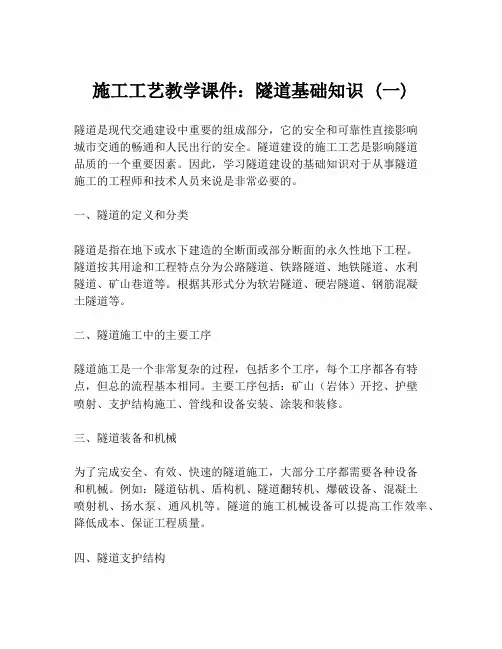 施工工艺教学课件：隧道基础知识（一）

隧道是现代交通建设中重要的组成部分，它的安全和可靠性直接影响城市交通的畅通和人民出行的安全。隧道建设的施工工艺是影响隧道品质的一个重要因素。因此，学习隧道建设的基础知识对于从事隧道施工的工程师和技术人员来说是非常必要的。

一、隧道的定义和分类

隧道是指在地下或水下建造的全断面或部分断面的永久性地下工程。隧道按其用途和工程特点分为公路隧道、铁路隧道、地铁隧道、水利隧道、矿山巷道等。根据其形式分为软岩隧道、硬岩隧道、钢筋混凝土隧道等。

二、隧道施工中的主要工序

隧道施工是一个非常复杂的过程，包括多个工序，每个工序都各有特点，但总的流程基本相同。主要工序包括：矿山（岩体）开挖、护壁喷射、支护结构施工、管线和设备安装、涂装和装修。

三、隧道装备和机械

为了完成安全、有效、快速的隧道施工，大部分工序都需要各种设备和机械。例如：隧道钻机、盾构机、隧道翻转机、爆破设备、混凝土喷射机、扬水泵、通风机等。隧道的施工机械设备可以提高工作效率、降低成本、保证工程质量。

四、隧道支护结构